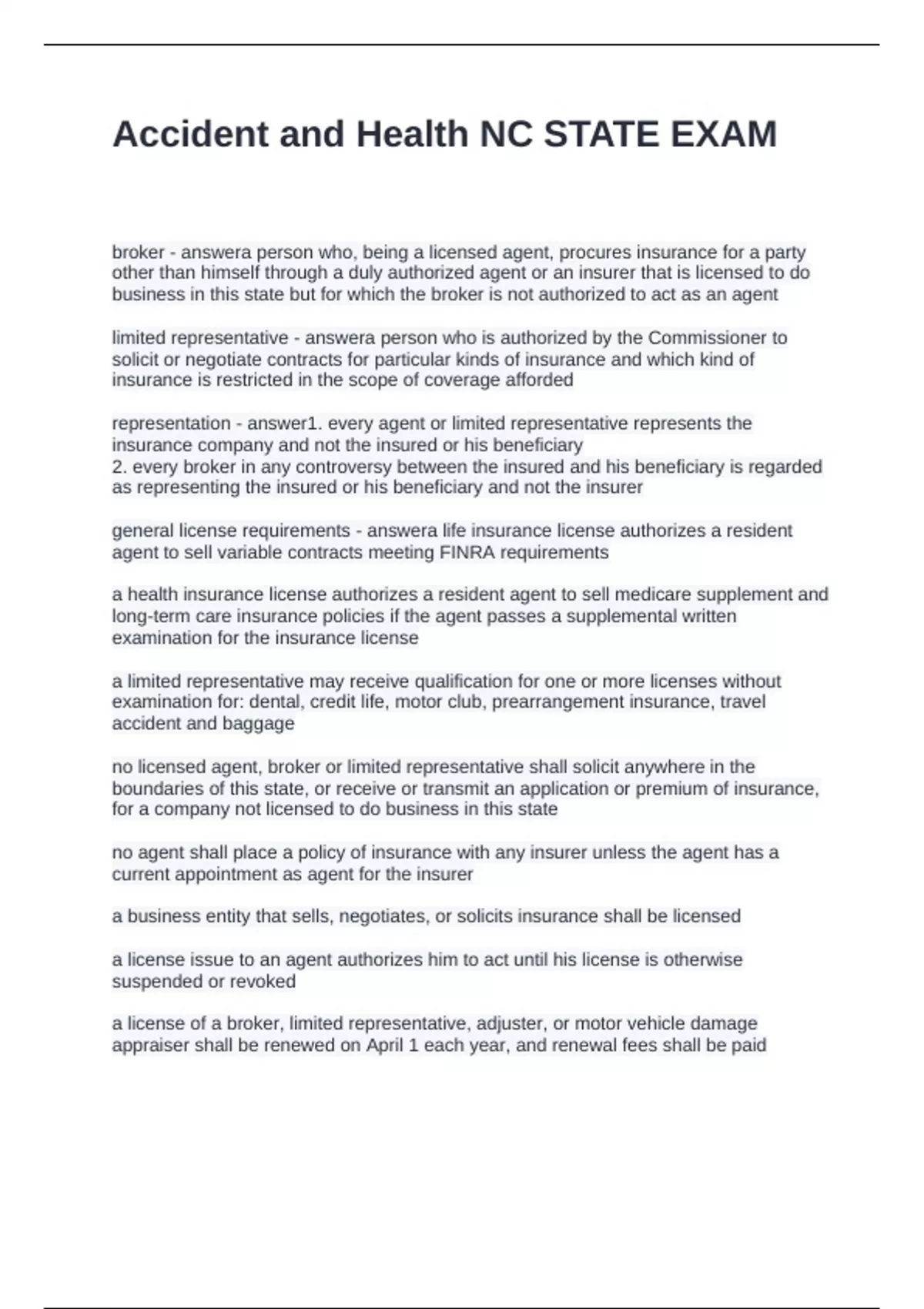 Accident and Health NC STATE EXAM

broker - answera person who, being a licensed agent, procures insurance for a party other than himself through a duly authorized agent or an insurer that is licensed to do business in this state but for which the broker is not authorized to act as an agent

limited representative - answera person who is authorized by the Commissioner to solicit or negotiate contracts for particular kinds of insurance and which kind of insurance is restricted in the scope of coverage afforded

representation - answer1. every agent or limited representative represents the insurance company and not the insured or his beneficiary
2. every broker in any controversy between the insured and his beneficiary is regarded as representing the insured or his beneficiary and not the insurer

general license requirements - answera life insurance license authorizes a resident agent to sell variable contracts meeting FINRA requirements

a health insurance license authorizes a resident agent to sell medicare supplement and long-term care insurance policies if the agent passes a supplemental written examination for the insurance license

a limited representative may receive qualification for one or more licenses without examination for: dental, credit life, motor club, prearrangement insurance, travel accident and baggage

no licensed agent, broker or limited representative shall solicit anywhere in the boundaries of this state, or receive or transmit an application or premium of insurance, for a company not licensed to do business in this state

no agent shall place a policy of insurance with any insurer unless the agent has a current appointment as agent for the insurer

a business entity that sells, negotiates, or solicits insurance shall be licensed

a license issue to an agent authorizes him to act until his license is otherwise suspended or revoked

a license of a broker, limited representative, adjuster, or motor vehicle damage appraiser shall be renewed on April 1 each year, and renewal fees shall be paid